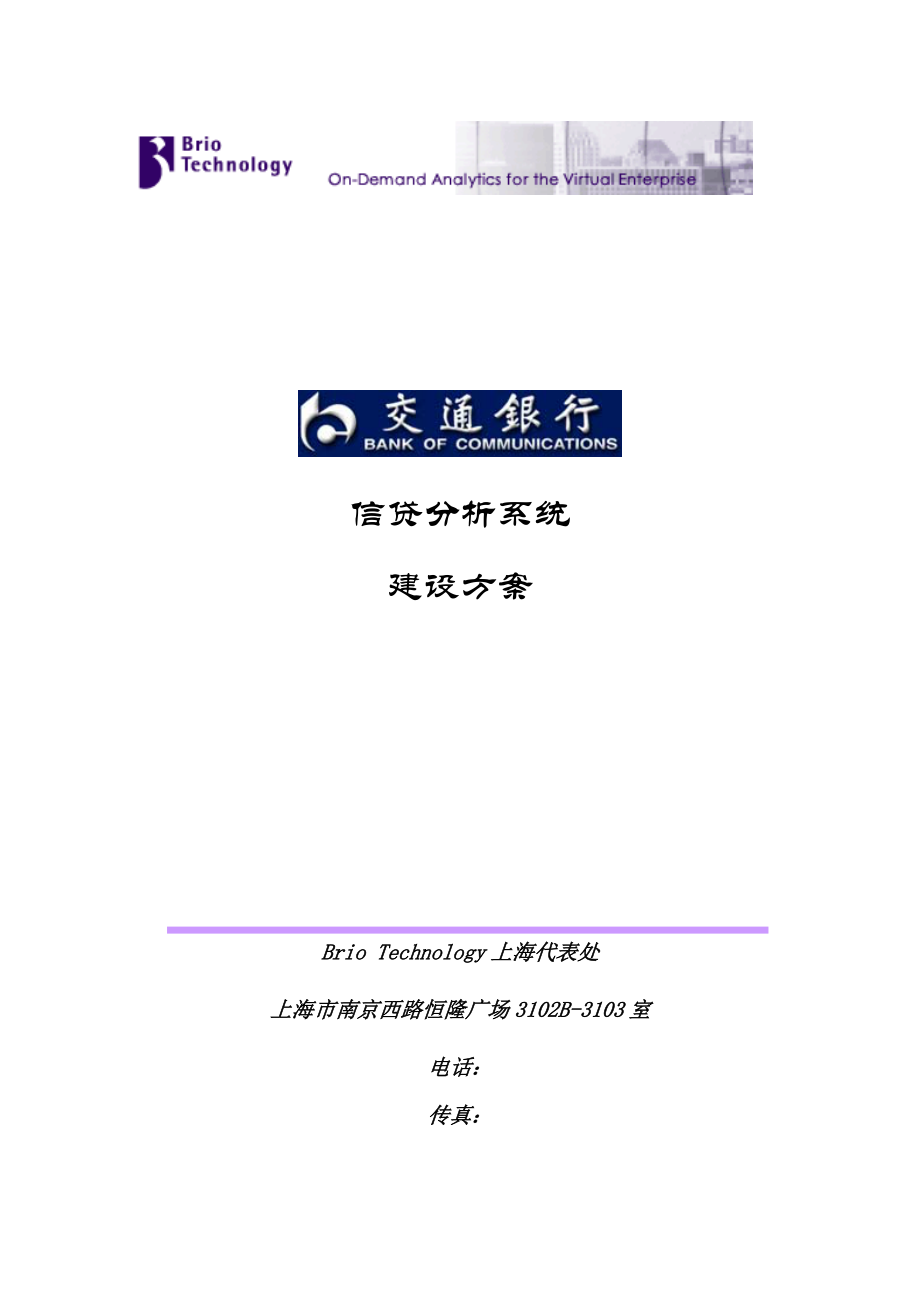 Brio Technology

On-Demand Analytics for the Virtual Enterprise

交通银行
BANK OF COMMUNICATIONS

信贷分析系统

建设方案

Brio Technology 上海代表处

上海市南京西路恒隆广场 3102B-3103 室

电话：

传真：